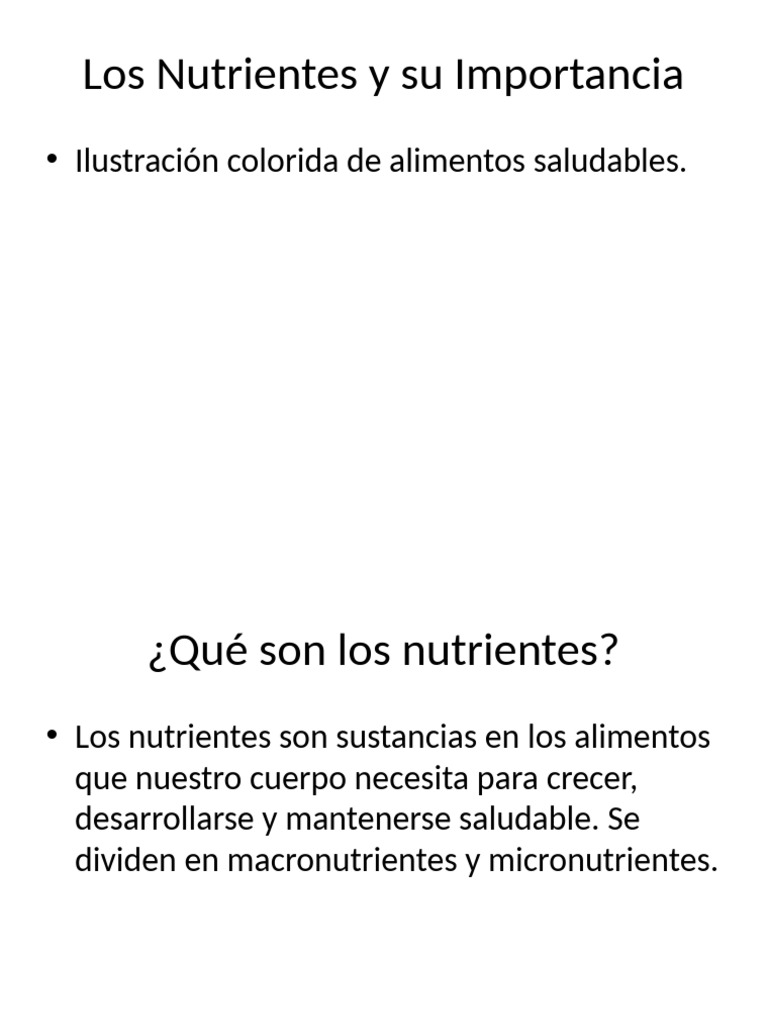 Los Nutrientes y su Importancia

• Ilustración colorida de alimentos saludables.

¿Qué son los nutrientes?

• Los nutrientes son sustancias en los alimentos que nuestro cuerpo necesita para crecer, desarrollarse y mantenerse saludable. Se dividen en macronutrientes y micronutrientes.